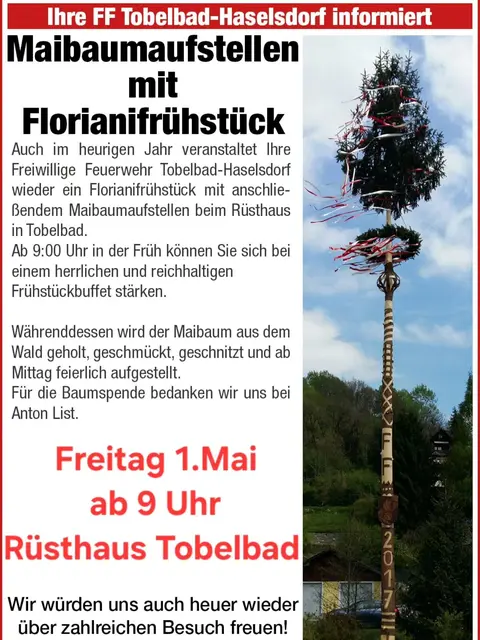 Ihre FF Tobelbad-Haselsdorf informiert

Maibaumaufstellen
mit
Florianifrühstück

Auch im heurigen Jahr veranstaltet Ihre Freiwillige Feuerwehr Tobelbad-Haselsdorf wieder ein Florianifrühstück mit anschließendem Maibaumaufstellen beim Rüsthaus in Tobelbad.
Ab 9:00 Uhr in der Früh können Sie sich bei einem herrlichen und reichhaltigen Frühstückbuffet stärken.

Währenddessen wird der Maibaum aus dem Wald geholt, geschmückt, geschnitzt und ab Mittag feierlich aufgestellt.
Für die Baumspende bedanken wir uns bei Anton List.

Freitag 1.Mai
ab 9 Uhr
Rüsthaus Tobelbad

Wir würden uns auch heuer wieder über zahlreichen Besuch freuen!

FF
2017